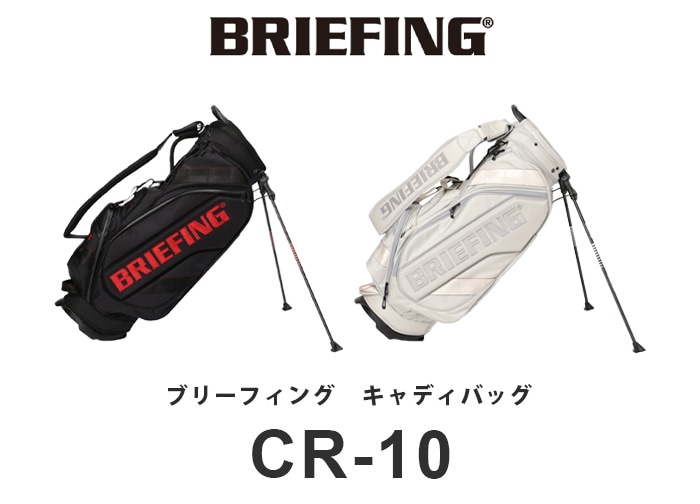 BRIEFING®

BRIEFING

BRIEFING

BRIEFING

ブリーフィング　キャディバッグ

CR-10